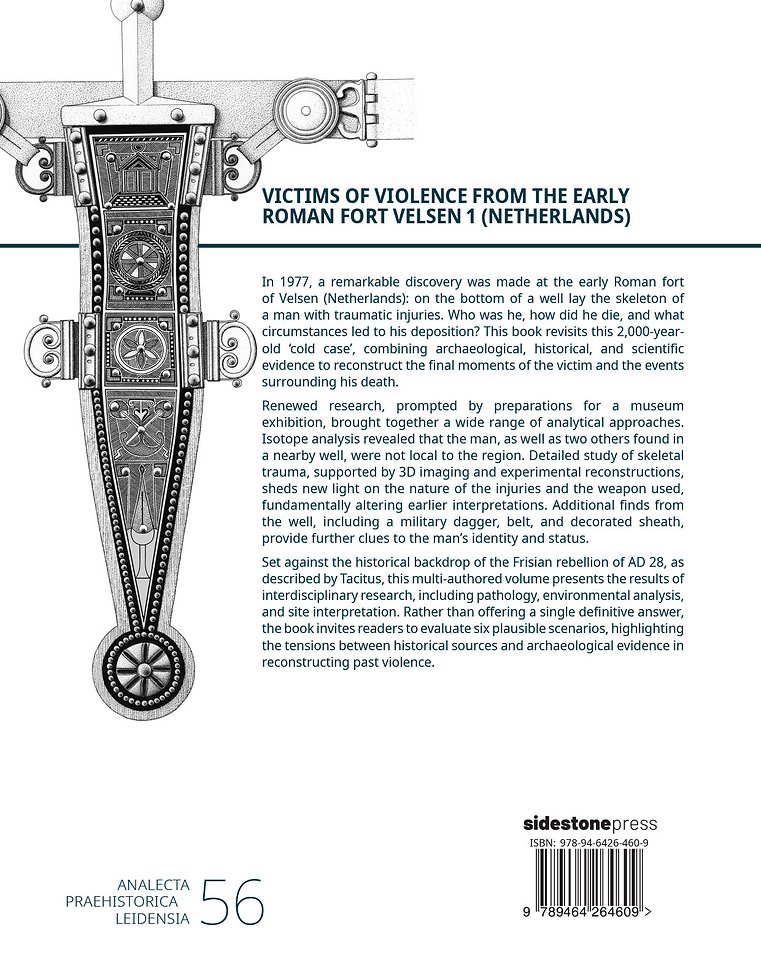 VICTIMS OF VIOLENCE FROM THE EARLY ROMAN FORT VELSEN 1 (NETHERLANDS)

In 1977, a remarkable discovery was made at the early Roman fort of Velsen (Netherlands): on the bottom of a well lay the skeleton of a man with traumatic injuries. Who was he, how did he die, and what circumstances led to his deposition? This book revisits this 2,000-year-old 'cold case', combining archaeological, historical, and scientific evidence to reconstruct the final moments of the victim and the events surrounding his death.

Renewed research, prompted by preparations for a museum exhibition, brought together a wide range of analytical approaches. Isotope analysis revealed that the man, as well as two others found in a nearby well, were not local to the region. Detailed study of skeletal trauma, supported by 3D imaging and experimental reconstructions, sheds new light on the nature of the injuries and the weapon used, fundamentally altering earlier interpretations. Additional finds from the well, including a military dagger, belt, and decorated sheath, provide further clues to the man's identity and status.

Set against the historical backdrop of the Frisian rebellion of AD 28, as described by Tacitus, this multi-authored volume presents the results of interdisciplinary research, including pathology, environmental analysis, and site interpretation. Rather than offering a single definitive answer, the book invites readers to evaluate six plausible scenarios, highlighting the tensions between historical sources and archaeological evidence in reconstructing past violence.

sidestonepress

ISBN: 978-94-6426-460-9

9 789464 264609 >

ANALECTA PRAEHISTORICA LEIDENSIA 56